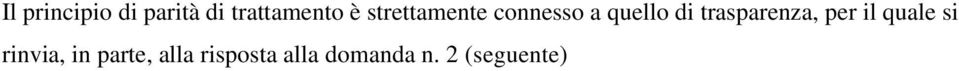 Il principio di parità di trattamento è strettamente connesso a quello di trasparenza, per il quale si rinvia, in parte, alla risposta alla domanda n. 2 (seguente)